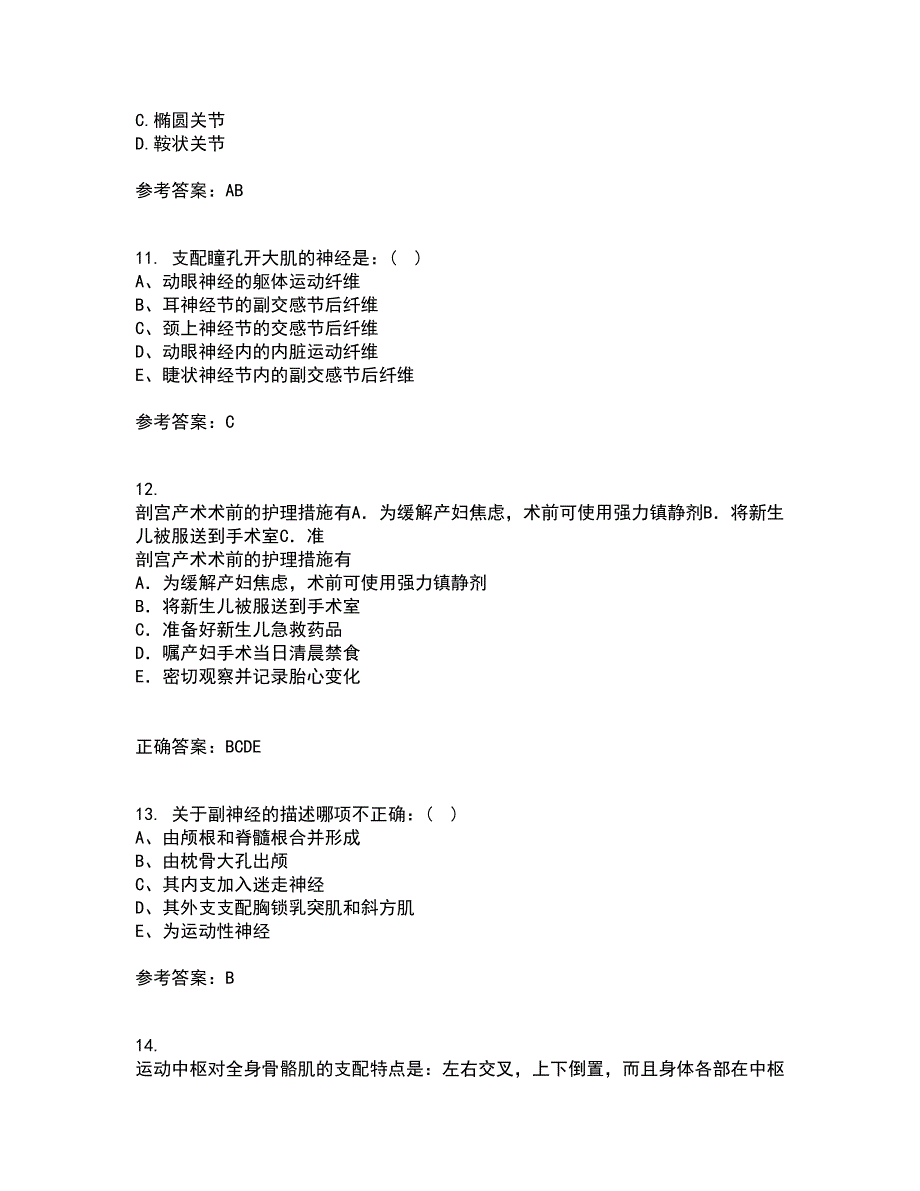 C.椭圆关节
D.鞍状关节

参考答案：AB

11. 支配瞳孔开大肌的神经是：( )
A、动眼神经的躯体运动纤维
B、耳神经节的副交感节后纤维
C、颈上神经节的交感节后纤维
D、动眼神经内的内脏运动纤维
E、睫状神经节内的副交感节后纤维

参考答案：C

12.
剖宫产术术前的护理措施有A．为缓解产妇焦虑，术前可使用强力镇静剂B．将新生儿被服送到手术室C．准
剖宫产术术前的护理措施有
A．为缓解产妇焦虑，术前可使用强力镇静剂
B．将新生儿被服送到手术室
C．准备好新生儿急救药品
D．嘱产妇手术当日清晨禁食
E．密切观察并记录胎心变化

正确答案：BCDE

13. 关于副神经的描述哪项不正确：( )
A、由颅根和脊髓根合并形成
B、由枕骨大孔出颅
C、其内支加入迷走神经
D、其外支支配胸锁乳突肌和斜方肌
E、为运动性神经

参考答案：B

14.
运动中枢对全身骨骼肌的支配特点是：左右交叉，上下倒置，而且身体各部在中枢